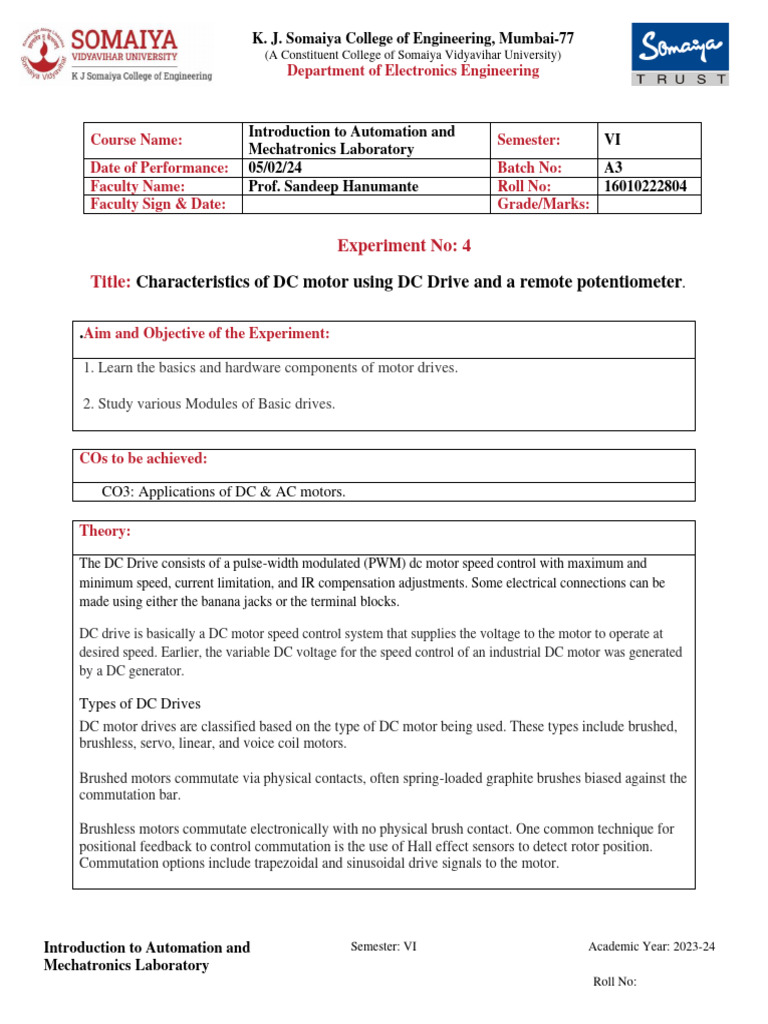 SOMAIYA
VIDYAVIHAR UNIVERSITY
K J Somaiya College of Engineering

K. J. Somaiya College of Engineering, Mumbai-77
(A Constituent College of Somaiya Vidyavihar University)
Department of Electronics Engineering

Somaiya
TRUST

| Course Name: | Introduction to Automation and Mechatronics Laboratory | Semester: | VI |
|---|---|---|---|
| Date of Performance: | 05/02/24 | Batch No: | A3 |
| Faculty Name: | Prof. Sandeep Hanumante | Roll No: | 16010222804 |
| Faculty Sign & Date: | | Grade/Marks: | |

Experiment No: 4

Title: Characteristics of DC motor using DC Drive and a remote potentiometer.

.Aim and Objective of the Experiment:

1. Learn the basics and hardware components of motor drives.

2. Study various Modules of Basic drives.

COs to be achieved:

CO3: Applications of DC & AC motors.

Theory:

The DC Drive consists of a pulse-width modulated (PWM) dc motor speed control with maximum and minimum speed, current limitation, and IR compensation adjustments. Some electrical connections can be made using either the banana jacks or the terminal blocks.

DC drive is basically a DC motor speed control system that supplies the voltage to the motor to operate at desired speed. Earlier, the variable DC voltage for the speed control of an industrial DC motor was generated by a DC generator.

Types of DC Drives

DC motor drives are classified based on the type of DC motor being used. These types include brushed, brushless, servo, linear, and voice coil motors.

Brushed motors commutate via physical contacts, often spring-loaded graphite brushes biased against the commutation bar.

Brushless motors commutate electronically with no physical brush contact. One common technique for positional feedback to control commutation is the use of Hall effect sensors to detect rotor position. Commutation options include trapezoidal and sinusoidal drive signals to the motor.

Introduction to Automation and Mechatronics Laboratory

Semester: VI

Academic Year: 2023-24

Roll No: